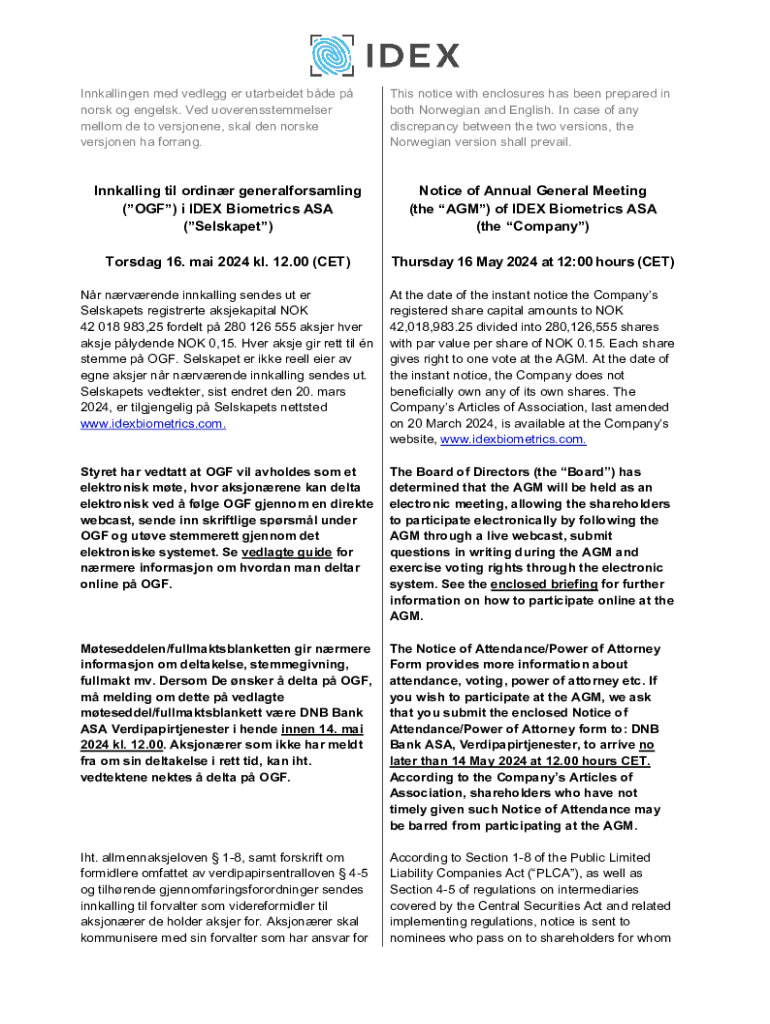 IDEX

Innkallingen med vedlegg er utarbeidet både på norsk og engelsk. Ved uoverensstemmelser mellom de to versjonene, skal den norske versjonen ha forrang.

Innkalling til ordinær generalforsamling ("OGF") i IDEX Biometrics ASA ("Selskapet")

Torsdag 16. mai 2024 kl. 12.00 (CET)

Når nærværende innkalling sendes ut er Selskapets registrerte aksjekapital NOK 42 018 983,25 fordelt på 280 126 555 aksjer hver aksje pålydende NOK 0,15. Hver aksje gir rett til én stemme på OGF. Selskapet er ikke reell eier av egne aksjer når nærværende innkalling sendes ut. Selskapets vedtekter, sist endret den 20. mars 2024, er tilgjengelig på Selskapets nettsted www.idexbiometrics.com.

Styret har vedtatt at OGF vil avholdes som et elektronisk møte, hvor aksjonærene kan delta elektronisk ved å følge OGF gjennom en direkte webcast, sende inn skriftlige spørsmål under OGF og utøve stemmerett gjennom det elektroniske systemet. Se vedlagte guide for nærmere informasjon om hvordan man deltar online på OGF.

Møteseddelen/fullmaktsblanketten gir nærmere informasjon om deltakelse, stemmegivning, fullmakt mv. Dersom De ønsker å delta på OGF, må melding om dette på vedlagte møteseddel/fullmaktsblankett være DNB Bank ASA Verdipapirtjenester i hende innen 14. mai 2024 kl. 12.00. Aksjonærer som ikke har meldt fra om sin deltakelse i rett tid, kan iht. vedtektene nektes å delta på OGF.

Iht. allmennaksjeloven § 1-8, samt forskrift om formidlere omfattet av verdipapirsentralloven § 4-5 og tilhørende gjennomføringsforordninger sendes innkalling til forvalter som videreformidler til aksjonærer de holder aksjer for. Aksjonærer skal kommunisere med sin forvalter som har ansvar for

This notice with enclosures has been prepared in both Norwegian and English. In case of any discrepancy between the two versions, the Norwegian version shall prevail.

Notice of Annual General Meeting (the "AGM") of IDEX Biometrics ASA (the "Company")

Thursday 16 May 2024 at 12:00 hours (CET)

At the date of the instant notice the Company's registered share capital amounts to NOK 42,018,983.25 divided into 280,126,555 shares with par value per share of NOK 0.15. Each share gives right to one vote at the AGM. At the date of the instant notice, the Company does not beneficially own any of its own shares. The Company's Articles of Association, last amended on 20 March 2024, is available at the Company's website, www.idexbiometrics.com.

The Board of Directors (the "Board") has determined that the AGM will be held as an electronic meeting, allowing the shareholders to participate electronically by following the AGM through a live webcast, submit questions in writing during the AGM and exercise voting rights through the electronic system. See the enclosed briefing for further information on how to participate online at the AGM.

The Notice of Attendance/Power of Attorney Form provides more information about attendance, voting, power of attorney etc. If you wish to participate at the AGM, we ask that you submit the enclosed Notice of Attendance/Power of Attorney form to: DNB Bank ASA, Verdipapirtjenester, to arrive no later than 14 May 2024 at 12.00 hours CET. According to the Company's Articles of Association, shareholders who have not timely given such Notice of Attendance may be barred from participating at the AGM.

According to Section 1-8 of the Public Limited Liability Companies Act ("PLCA"), as well as Section 4-5 of regulations on intermediaries covered by the Central Securities Act and related implementing regulations, notice is sent to nominees who pass on to shareholders for whom